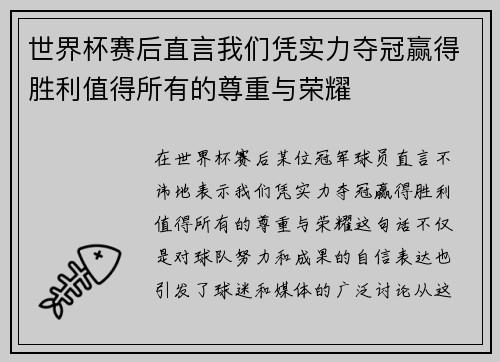 世界杯赛后直言我们凭实力夺冠赢得胜利值得所有的尊重与荣耀

在世界杯赛后某位冠军球员直言不讳地表示我们凭实力夺冠赢得胜利值得所有的尊重与荣耀这句话不仅是对球队努力和成果的自信表达也引发了球迷和媒体的广泛讨论从这